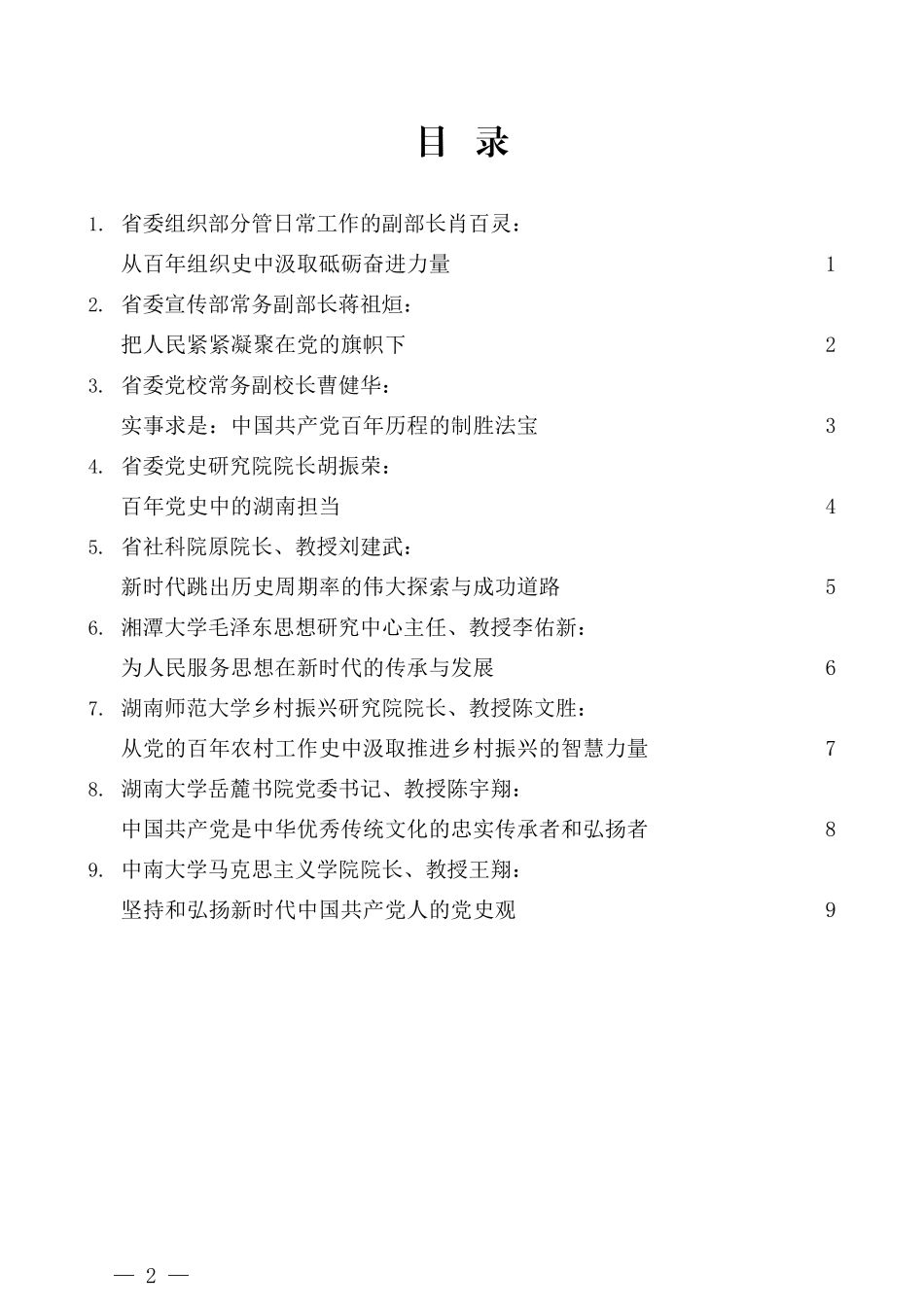 目 录

1. 省委组织部分管日常工作的副部长肖百灵：
从百年组织史中汲取砥砺奋进力量 1

2. 省委宣传部常务副部长蒋祖烜：
把人民紧紧凝聚在党的旗帜下 2

3. 省委党校常务副校长曹健华：
实事求是：中国共产党百年历程的制胜法宝 3

4. 省委党史研究院院长胡振荣：
百年党史中的湖南担当 4

5. 省社科院原院长、教授刘建武：
新时代跳出历史周期率的伟大探索与成功道路 5

6. 湘潭大学毛泽东思想研究中心主任、教授李佑新：
为人民服务思想在新时代的传承与发展 6

7. 湖南师范大学乡村振兴研究院院长、教授陈文胜：
从党的百年农村工作史中汲取推进乡村振兴的智慧力量 7

8. 湖南大学岳麓书院党委书记、教授陈宇翔：
中国共产党是中华优秀传统文化的忠实传承者和弘扬者 8

9. 中南大学马克思主义学院院长、教授王翔：
坚持和弘扬新时代中国共产党人的党史观 9

— 2 —